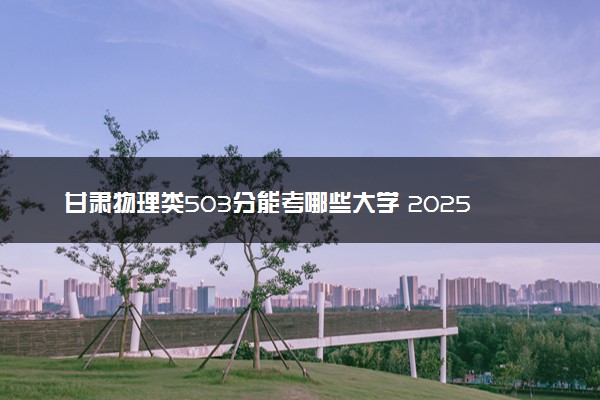 甘肃物理类503分能考哪些大学 2025